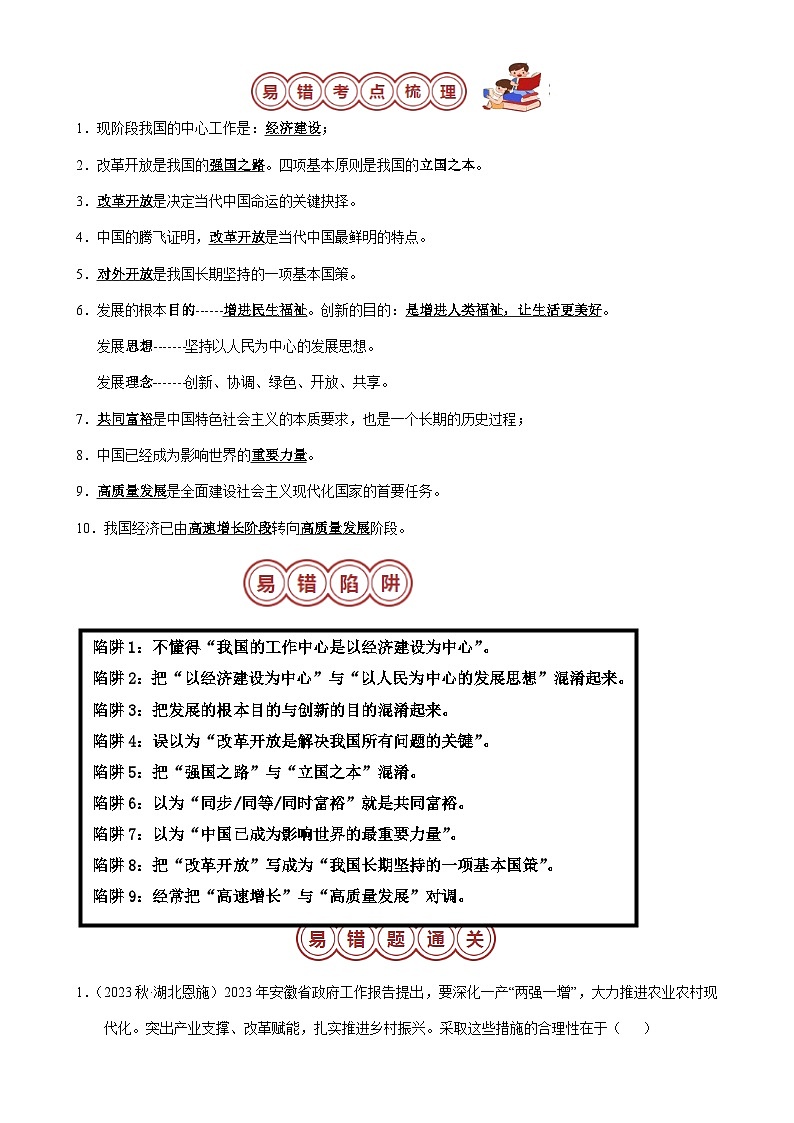 易错考点梳理

1．现阶段我国的中心工作是：经济建设；

2．改革开放是我国的强国之路。四项基本原则是我国的立国之本。

3．改革开放是决定当代中国命运的关键抉择。

4．中国的腾飞证明，改革开放是当代中国最鲜明的特点。

5．对外开放是我国长期坚持的一项基本国策。

6．发展的根本目的------增进民生福祉。创新的目的：是增进人类福祉，让生活更美好。

发展思想------坚持以人民为中心的发展思想。

发展理念------创新、协调、绿色、开放、共享。

7．共同富裕是中国特色社会主义的本质要求，也是一个长期的历史过程；

8．中国已经成为影响世界的重要力量。

9．高质量发展是全面建设社会主义现代化国家的首要任务。

10．我国经济已由高速增长阶段转向高质量发展阶段。

易错陷阱

陷阱1：不懂得“我国的工作中心是以经济建设为中心”。
陷阱2：把“以经济建设为中心”与“以人民为中心的发展思想”混淆起来。
陷阱3：把发展的根本目的与创新的目的混淆起来。
陷阱4：误以为“改革开放是解决我国所有问题的关键”。
陷阱5：把“强国之路”与“立国之本”混淆。
陷阱6：以为“同步/同等/同时富裕”就是共同富裕。
陷阱7：以为“中国已成为影响世界的最重要力量”。
陷阱8：把“改革开放”写成为“我国长期坚持的一项基本国策”。
陷阱9：经常把“高速增长”与“高质量发展”对调。

易错题通关

1．（2023秋·湖北恩施）2023年安徽省政府工作报告提出，要深化一产“两强一增”，大力推进农业农村现代化。突出产业支撑、改革赋能，扎实推进乡村振兴。采取这些措施的合理性在于（ ）